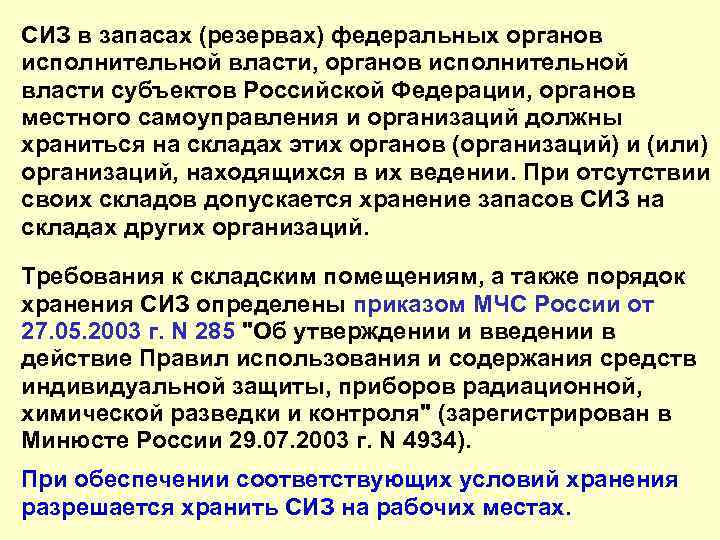 СИЗ в запасах (резервах) федеральных органов исполнительной власти, органов исполнительной власти субъектов Российской Федерации, органов местного самоуправления и организаций должны храниться на складах этих органов (организаций) и (или) организаций, находящихся в их ведении. При отсутствии своих складов допускается хранение запасов СИЗ на складах других организаций.

Требования к складским помещениям, а также порядок хранения СИЗ определены приказом МЧС России от 27.05.2003 г. N 285 "Об утверждении и введении в действие Правил использования и содержания средств индивидуальной защиты, приборов радиационной, химической разведки и контроля" (зарегистрирован в Минюсте России 29.07.2003 г. N 4934).

При обеспечении соответствующих условий хранения разрешается хранить СИЗ на рабочих местах.